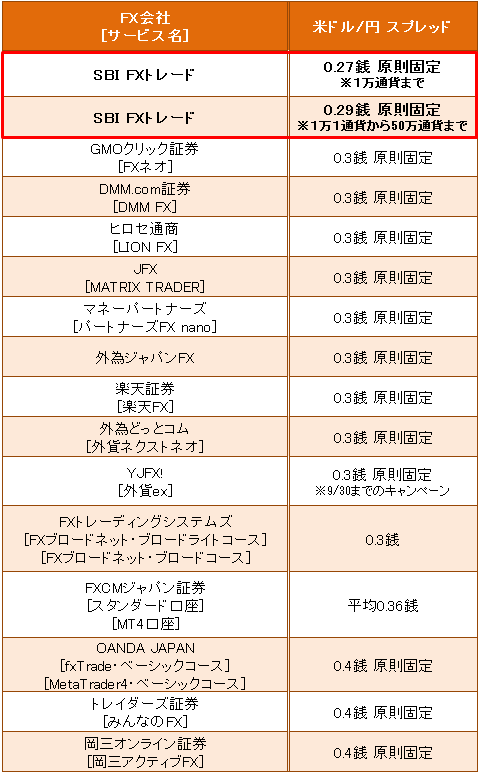 | FX会社 [サービス名] | 米ドル/円 スプレッド |
|---|---|
| SBI FXトレード | 0.27銭 原則固定 ※1万通貨まで |
| SBI FXトレード | 0.29銭 原則固定 ※1万1通貨から50万通貨まで |
| GMOクリック証券 [FXネオ] | 0.3銭 原則固定 |
| DMM.com証券 [DMM FX] | 0.3銭 原則固定 |
| ヒロセ通商 [LION FX] | 0.3銭 原則固定 |
| JFX [MATRIX TRADER] | 0.3銭 原則固定 |
| マネーパートナーズ [パートナーズFX nano] | 0.3銭 原則固定 |
| 外為ジャパンFX | 0.3銭 原則固定 |
| 楽天証券 [楽天FX] | 0.3銭 原則固定 |
| 外為どっとコム [外貨ネクストネオ] | 0.3銭 原則固定 |
| YJFX! [外貨ex] | 0.3銭 原則固定 ※9/30までのキャンペーン |
| FXトレーディングシステムズ [FXブロードネット・ブロードライトコース] [FXブロードネット・ブロードコース] | 0.3銭 |
| FXCMジャパン証券 [スタンダード口座] [MT4口座] | 平均0.36銭 |
| OANDA JAPAN [fxTrade・ベーシックコース] [MetaTrader4・ベーシックコース] | 0.4銭 原則固定 |
| トレイダーズ証券 [みんなのFX] | 0.4銭 原則固定 |
| 岡三オンライン証券 [岡三アクティブFX] | 0.4銭 原則固定 |